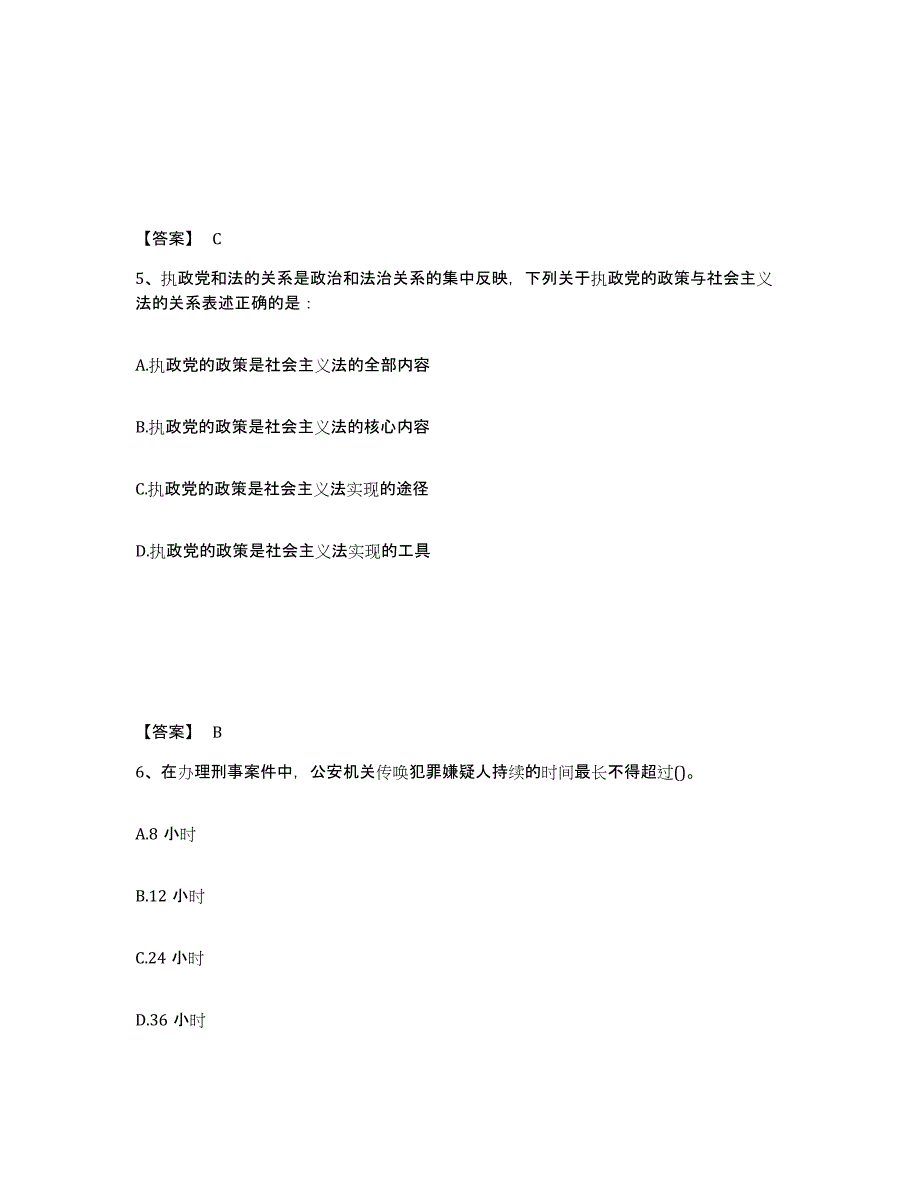 【答案】 C

5、执政党和法的关系是政治和法治关系的集中反映，下列关于执政党的政策与社会主义法的关系表述正确的是：

A.执政党的政策是社会主义法的全部内容

B.执政党的政策是社会主义法的核心内容

C.执政党的政策是社会主义法实现的途径

D.执政党的政策是社会主义法实现的工具

【答案】 B

6、在办理刑事案件中，公安机关传唤犯罪嫌疑人持续的时间最长不得超过()。

A.8 小时

B.12 小时

C.24 小时

D.36 小时